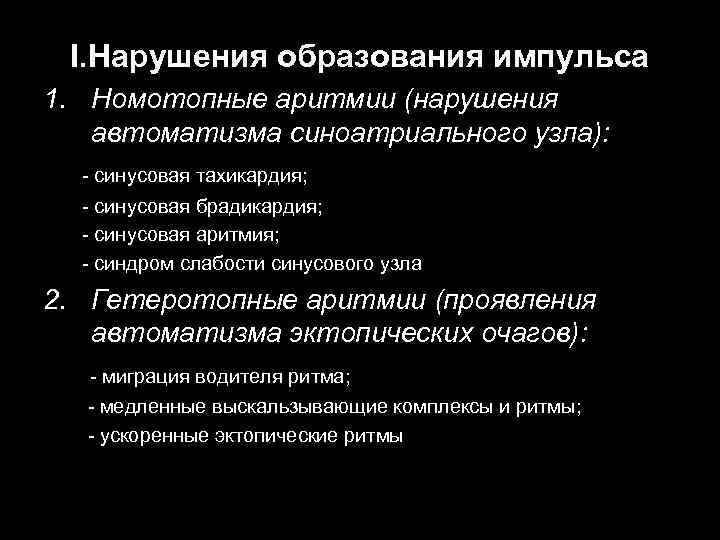 I.Нарушения образования импульса

1. Номотопные аритмии (нарушения автоматизма синоатриального узла):

- синусовая тахикардия;
- синусовая брадикардия;
- синусовая аритмия;
- синдром слабости синусового узла

2. Гетеротопные аритмии (проявления автоматизма эктопических очагов):

- миграция водителя ритма;
- медленные выскальзывающие комплексы и ритмы;
- ускоренные эктопические ритмы